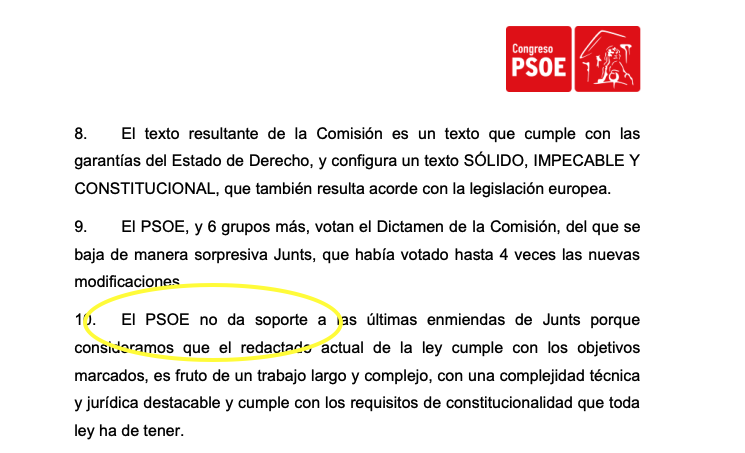 Congreso
PSOE

8. El texto resultante de la Comisión es un texto que cumple con las garantías del Estado de Derecho, y configura un texto SÓLIDO, IMPECABLE Y CONSTITUCIONAL, que también resulta acorde con la legislación europea.

9. El PSOE, y 6 grupos más, votan el Dictamen de la Comisión, del que se baja de manera sorpresiva Junts, que había votado hasta 4 veces las nuevas modificaciones.

10. El PSOE no da soporte a las últimas enmiendas de Junts porque consideramos que el redactado actual de la ley cumple con los objetivos marcados, es fruto de un trabajo largo y complejo, con una complejidad técnica y jurídica destacable y cumple con los requisitos de constitucionalidad que toda ley ha de tener.